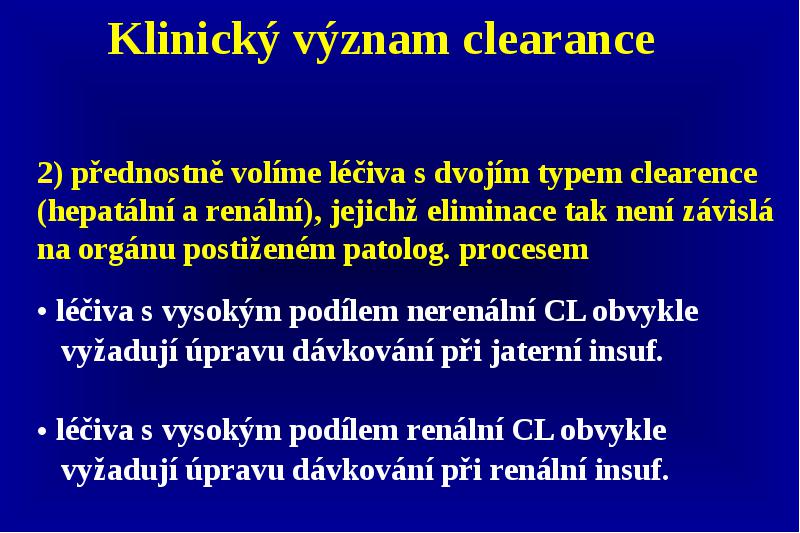 Klinický význam clearance

2) přednostně volíme léčiva s dvojím typem clearence (hepatální a renální), jejichž eliminace tak není závislá na orgánu postiženém patolog. procesem

• léčiva s vysokým podílem nerenální CL obvykle vyžadují úpravu dávkování při jaterní insuf.

• léčiva s vysokým podílem renální CL obvykle vyžadují úpravu dávkování při renální insuf.